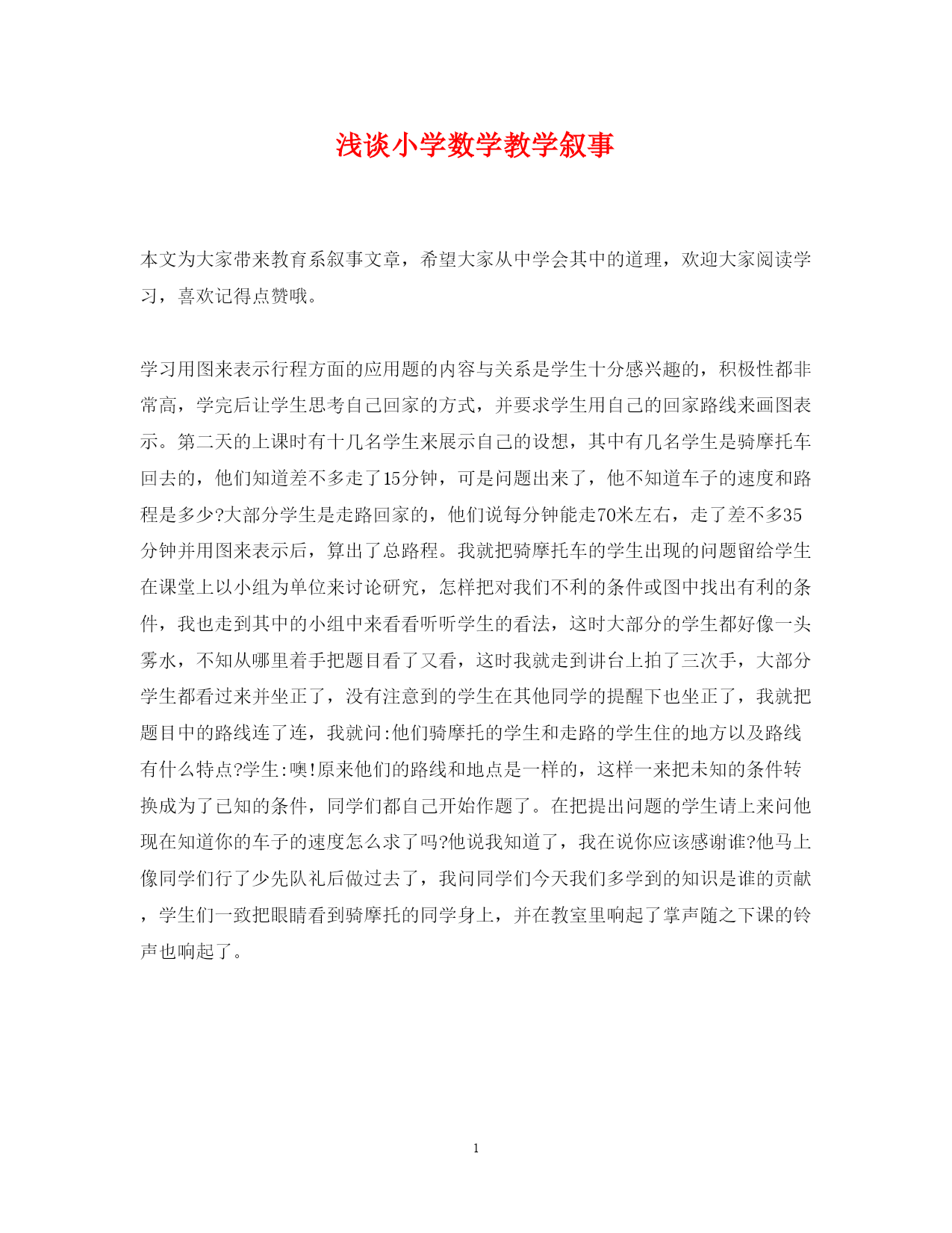 浅谈小学数学教学叙事

本文为大家带来教育系叙事文章，希望大家从中学会其中的道理，欢迎大家阅读学习，喜欢记得点赞哦。

学习用图来表示行程方面的应用题的内容与关系是学生十分感兴趣的，积极性都非常高，学完后让学生思考自己回家的方式，并要求学生用自己的回家路线来画图表示。第二天的上课时有十几名学生来展示自己的设想，其中有几名学生是骑摩托车回去的，他们知道差不多走了15分钟，可是问题出来了，他不知道车子的速度和路程是多少?大部分学生是走路回家的，他们说每分钟能走70米左右，走了差不多35分钟并用图来表示后，算出了总路程。我就把骑摩托车的学生出现的问题留给学生在课堂上以小组为单位来讨论研究，怎样把对我们不利的条件或图中找出有利的条件，我也走到其中的小组中来看看听听学生的看法，这时大部分的学生都好像一头雾水，不知从哪里着手把题目看了又看，这时我就走到讲台上拍了三次手，大部分学生都看过来并坐正了，没有注意到的学生在其他同学的提醒下也坐正了，我就把题目中的路线连了连，我就问:他们骑摩托的学生和走路的学生住的地方以及路线有什么特点?学生:噢!原来他们的路线和地点是一样的，这样一来把未知的条件转换成为了已知的条件，同学们都自己开始作题了。在把提出问题的学生请上来问他现在知道你的车子的速度怎么求了吗?他说我知道了，我在说你应该感谢谁?他马上像同学们行了少先队礼后做过去了，我问同学们今天我们多学到的知识是谁的贡献，学生们一致把眼睛看到骑摩托的同学身上，并在教室里响起了掌声随之下课的铃声也响起了。

1